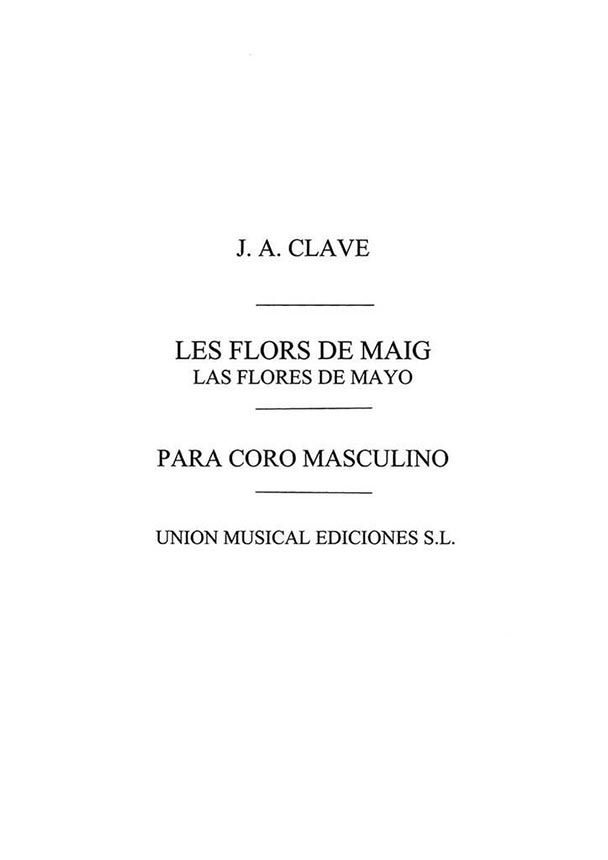 J. A. CLAVE

LES FLORS DE MAIG
LAS FLORES DE MAYO

PARA CORO MASCULINO

UNION MUSICAL EDICIONES S.L.